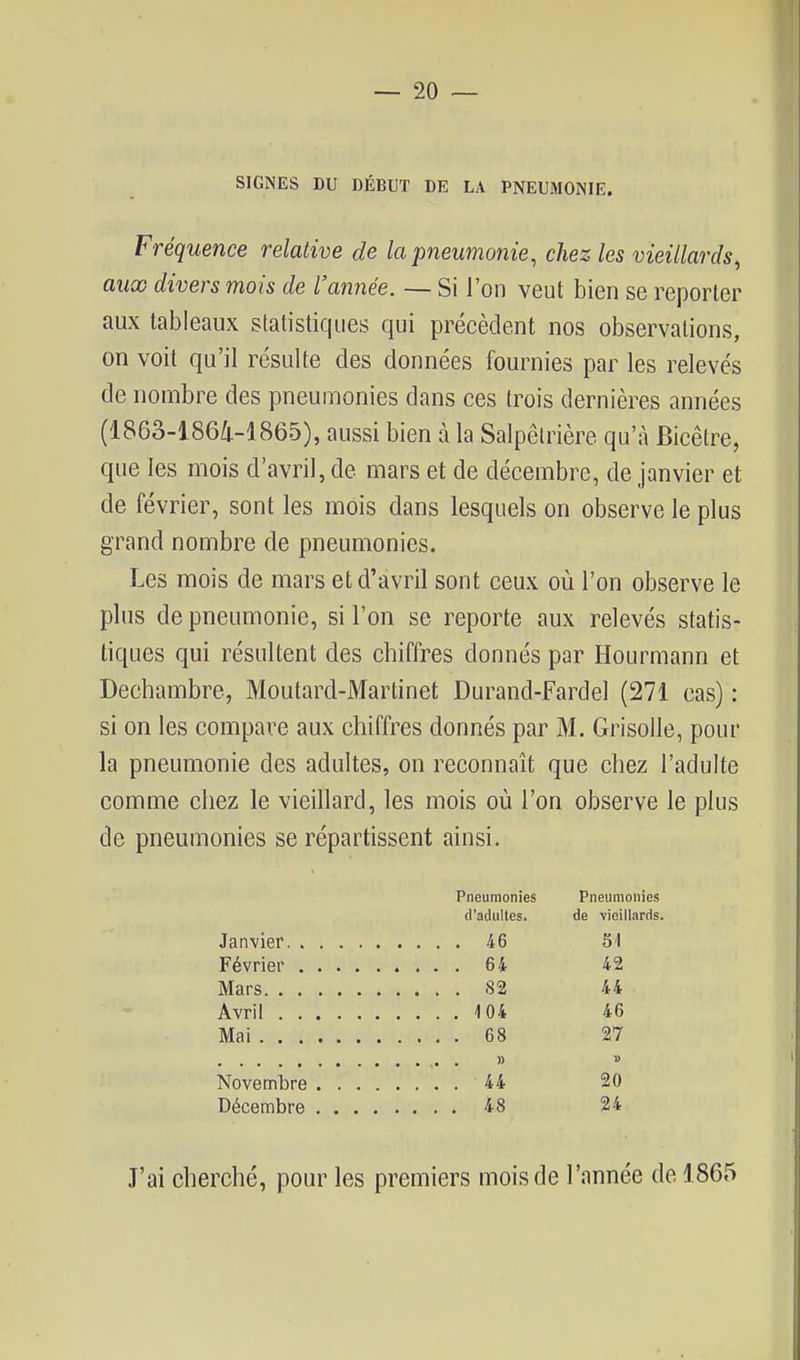 — 20 —

SIGNES DU DÉBUT DE LA PNEUMONIE.

Fréquence relative de la pneumonie, chez les vieillards, aux divers mois de l'année. — Si l'on veut bien se reporter aux tableaux statistiques qui précèdent nos observations, on voit qu'il résulte des données fournies par les relevés de nombre des pneumonies dans ces trois dernières années (1863-1864-1865), aussi bien à la Salpêtrière qu'à Bicêtre, que les mois d'avril, de mars et de décembre, de janvier et de février, sont les mois dans lesquels on observe le plus grand nombre de pneumonies.

Les mois de mars et d'avril sont ceux où l'on observe le plus de pneumonie, si l'on se reporte aux relevés statistiques qui résultent des chiffres donnés par Hourmann et Dechambre, Moutard-Martinet Durand-Fardel (271 cas) : si on les compare aux chiffres donnés par M. Grisolle, pour la pneumonie des adultes, on reconnaît que chez l'adulte comme chez le vieillard, les mois où l'on observe le plus de pneumonies se répartissent ainsi.

| | Pneumonies d'adultes. | Pneumonies de vieillards. |
|---|---|---|
| Janvier. . . . . . . . . . | 46 | 51 |
| Février . . . . . . . . . | 64 | 42 |
| Mars. . . . . . . . . . . | 82 | 44 |
| Avril . . . . . . . . . . | 104 | 46 |
| Mai . . . . . . . . . . . | 68 | 27 |
| . . . . . . . . . . . . . | » | » |
| Novembre . . . . . . . . | 44 | 20 |
| Décembre . . . . . . . . | 48 | 24 |

J'ai cherché, pour les premiers mois de l'année de 1865